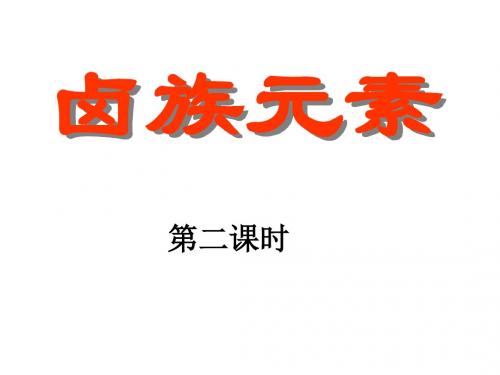 卤族元素

第二课时